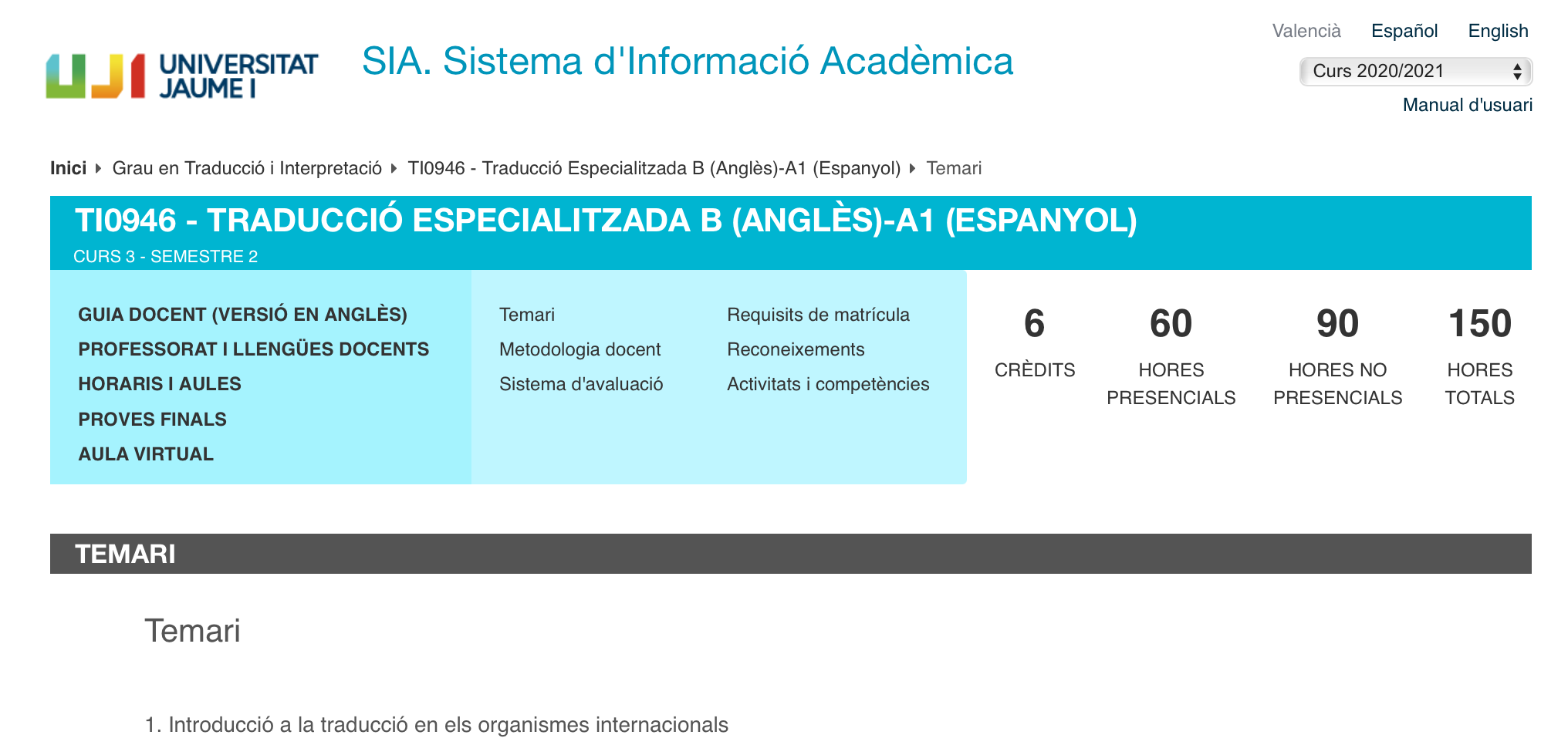 UJI UNIVERSITAT JAUME I

SIA. Sistema d'Informació Acadèmica

Valencià Español English

Curs 2020/2021

Manual d'usuari

Inici ▸ Grau en Traducció i Interpretació ▸ TI0946 - Traducció Especialitzada B (Anglès)-A1 (Espanyol) ▸ Temari

TI0946 - TRADUCCIÓ ESPECIALITZADA B (ANGLÈS)-A1 (ESPANYOL)

CURS 3 - SEMESTRE 2

GUIA DOCENT (VERSIÓ EN ANGLÈS)
PROFESSORAT I LLENGÜES DOCENTS
HORARIS I AULES
PROVES FINALS
AULA VIRTUAL

Temari
Metodologia docent
Sistema d'avaluació

Requisits de matrícula
Reconeixements
Activitats i competències

6 CRÈDITS

60 HORES PRESENCIALS

90 HORES NO PRESENCIALS

150 HORES TOTALS

TEMARI

Temari

1. Introducció a la traducció en els organismes internacionals